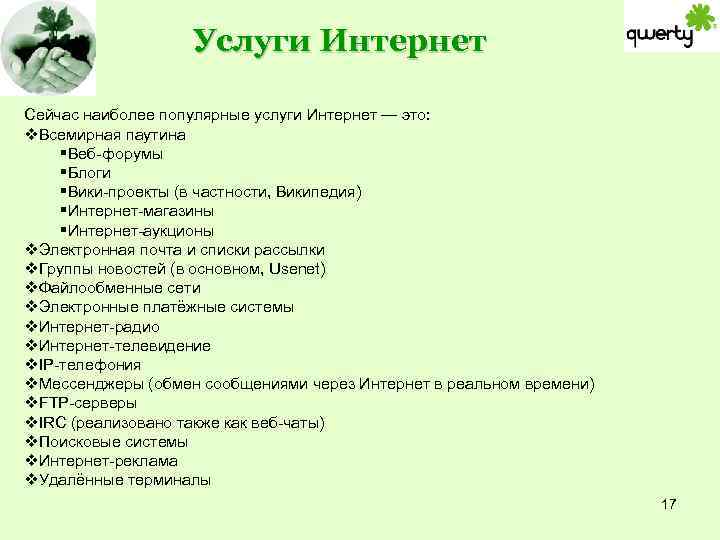 Услуги Интернет

qwerty

Сейчас наиболее популярные услуги Интернет — это:
❖Всемирная паутина
▪Веб-форумы
▪Блоги
▪Вики-проекты (в частности, Википедия)
▪Интернет-магазины
▪Интернет-аукционы
❖Электронная почта и списки рассылки
❖Группы новостей (в основном, Usenet)
❖Файлообменные сети
❖Электронные платёжные системы
❖Интернет-радио
❖Интернет-телевидение
❖IP-телефония
❖Мессенджеры (обмен сообщениями через Интернет в реальном времени)
❖FTP-серверы
❖IRC (реализовано также как веб-чаты)
❖Поисковые системы
❖Интернет-реклама
❖Удалённые терминалы

17